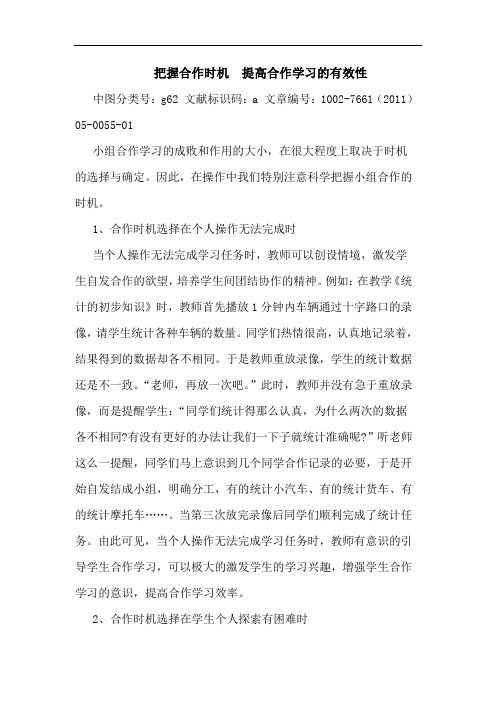 把握合作时机　提高合作学习的有效性

中图分类号：g62 文献标识码：a 文章编号：1002-7661（2011）05-0055-01

小组合作学习的成败和作用的大小，在很大程度上取决于时机的选择与确定。因此，在操作中我们特别注意科学把握小组合作的时机。

1、合作时机选择在个人操作无法完成时

当个人操作无法完成学习任务时，教师可以创设情境，激发学生自发合作的欲望，培养学生间团结协作的精神。例如：在教学《统计的初步知识》时，教师首先播放1分钟内车辆通过十字路口的录像，请学生统计各种车辆的数量。同学们热情很高，认真地记录着，结果得到的数据却各不相同。于是教师重放录像，学生的统计数据还是不一致。“老师，再放一次吧。”此时，教师并没有急于重放录像，而是提醒学生：“同学们统计得那么认真，为什么两次的数据各不相同?有没有更好的办法让我们一下子就统计准确呢?”听老师这么一提醒，同学们马上意识到几个同学合作记录的必要，于是开始自发结成小组，明确分工，有的统计小汽车、有的统计货车、有的统计摩托车……。当第三次放完录像后同学们顺利完成了统计任务。由此可见，当个人操作无法完成学习任务时，教师有意识的引导学生合作学习，可以极大的激发学生的学习兴趣，增强学生合作学习的意识，提高合作学习效率。

2、合作时机选择在学生个人探索有困难时